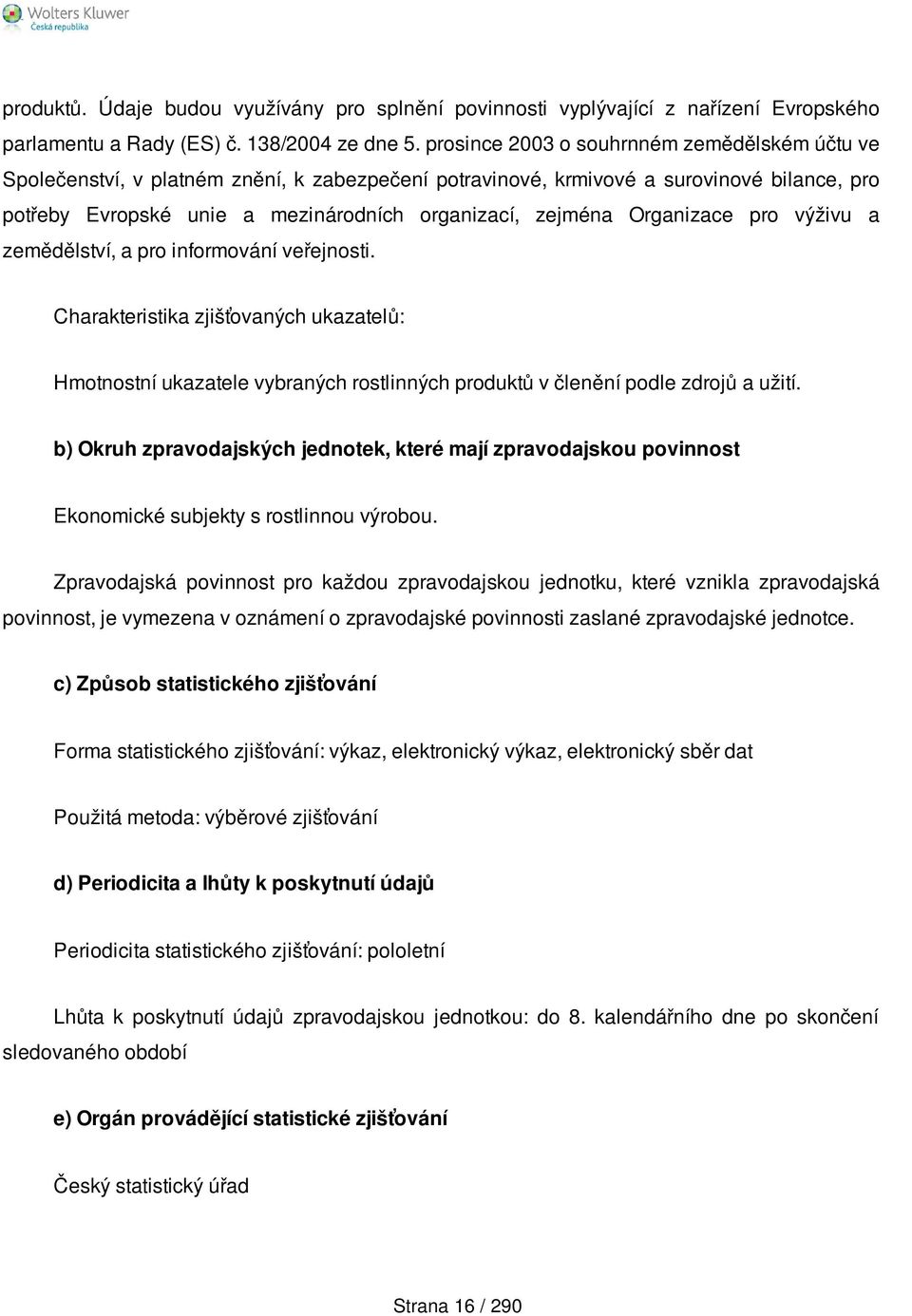 Wolters Kluwer
Česká republika

produktů. Údaje budou využívány pro splnění povinnosti vyplývající z nařízení Evropského parlamentu a Rady (ES) č. 138/2004 ze dne 5. prosince 2003 o souhrnném zemědělském účtu ve Společenství, v platném znění, k zabezpečení potravinové, krmivové a surovinové bilance, pro potřeby Evropské unie a mezinárodních organizací, zejména Organizace pro výživu a zemědělství, a pro informování veřejnosti.

Charakteristika zjišťovaných ukazatelů:

Hmotnostní ukazatele vybraných rostlinných produktů v členění podle zdrojů a užití.

b) Okruh zpravodajských jednotek, které mají zpravodajskou povinnost

Ekonomické subjekty s rostlinnou výrobou.

Zpravodajská povinnost pro každou zpravodajskou jednotku, které vznikla zpravodajská povinnost, je vymezena v oznámení o zpravodajské povinnosti zaslané zpravodajské jednotce.

c) Způsob statistického zjišťování

Forma statistického zjišťování: výkaz, elektronický výkaz, elektronický sběr dat

Použitá metoda: výběrové zjišťování

d) Periodicita a lhůty k poskytnutí údajů

Periodicita statistického zjišťování: pololetní

Lhůta k poskytnutí údajů zpravodajskou jednotkou: do 8. kalendářního dne po skončení sledovaného období

e) Orgán provádějící statistické zjišťování

Český statistický úřad

Strana 16 / 290